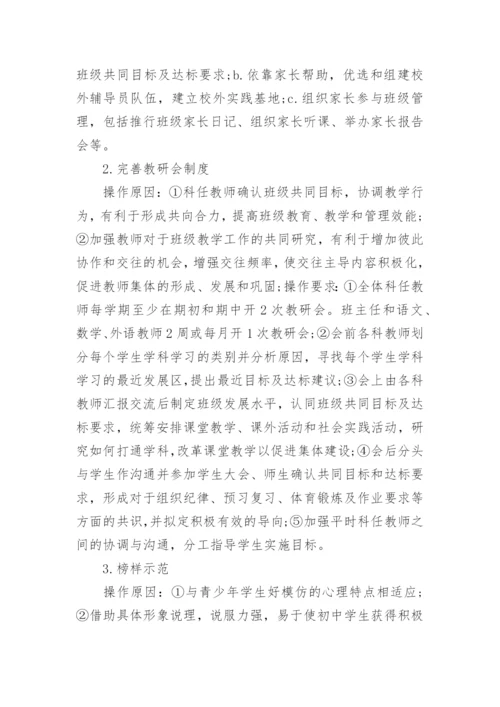 班级共同目标及达标要求;b.依靠家长帮助,优选和组建校外辅导员队伍,建立校外实践基地;c.组织家长参与班级管理,包括推行班级家长日记、组织家长听课、举办家长报告会等。

2.完善教研会制度

操作原因:①科任教师确认班级共同目标,协调教学行为,有利于形成共向合力,提高班级教育、教学和管理效能;②加强教师对于班级教学工作的共同研究,有利于增加彼此协作和交往的机会,增强交往频率,使交往主导内容积极化,促进教师集体的形成、发展和巩固;操作要求:①全体科任教师每学期至少在期初和期中开2次教研会。班主任和语文、数学、外语教师2周或每月开1次教研会;②会前各科教师划分每个学生学科学习的类别并分析原因,寻找每个学生学科学习的最近发展区,提出最近目标及达标建议;③会上由各科教师汇报交流后制定班级发展水平,认同班级共同目标及达标要求,统筹安排课堂教学、课外活动和社会实践活动,研究如何打通学科,改革课堂教学以促进集体建设;④会后分头与学生作沟通并参加学生大会、师生确认共同目标和达标要求,形成对于组织纪律、预习复习、体育锻炼及作业要求等方面的共识,并拟定积极有效的导向;⑤加强平时科任教师之间的协调与沟通,分工指导学生实施目标。

3.榜样示范

操作原因:①与青少年学生好模仿的心理特点相适应;②借助具体形象说理,说服力强,易于使初中学生获得积极